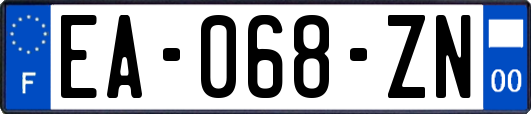 F
EA-068-ZN
00